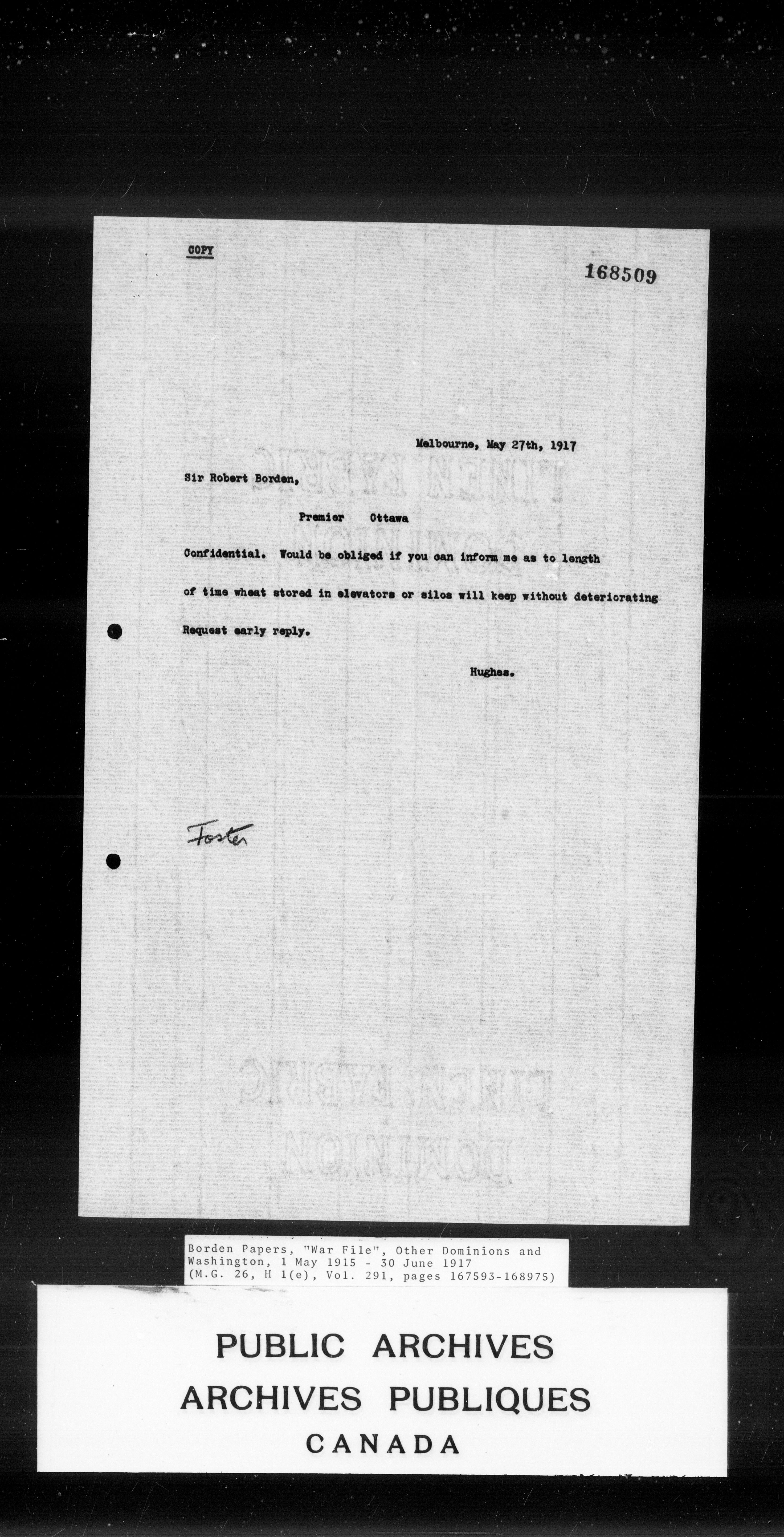 COPY

168509

Melbourne, May 27th, 1917

Sir Robert Borden,

Premier Ottawa

Confidential. Would be obliged if you can inform me as to length of time wheat stored in elevators or silos will keep without deteriorating Request early reply.

Hughes.

Foster

Borden Papers, "War File", Other Dominions and Washington, 1 May 1915 - 30 June 1917
(M.G. 26, H 1(e), Vol. 291, pages 167593-168975)

PUBLIC ARCHIVES
ARCHIVES PUBLIQUES
CANADA

LINEN FABRIC
DOMINION